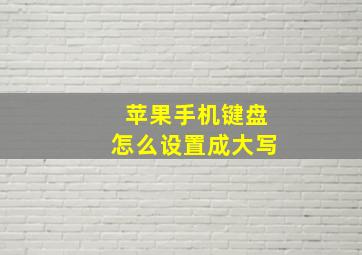 苹果手机键盘
怎么设置成大写